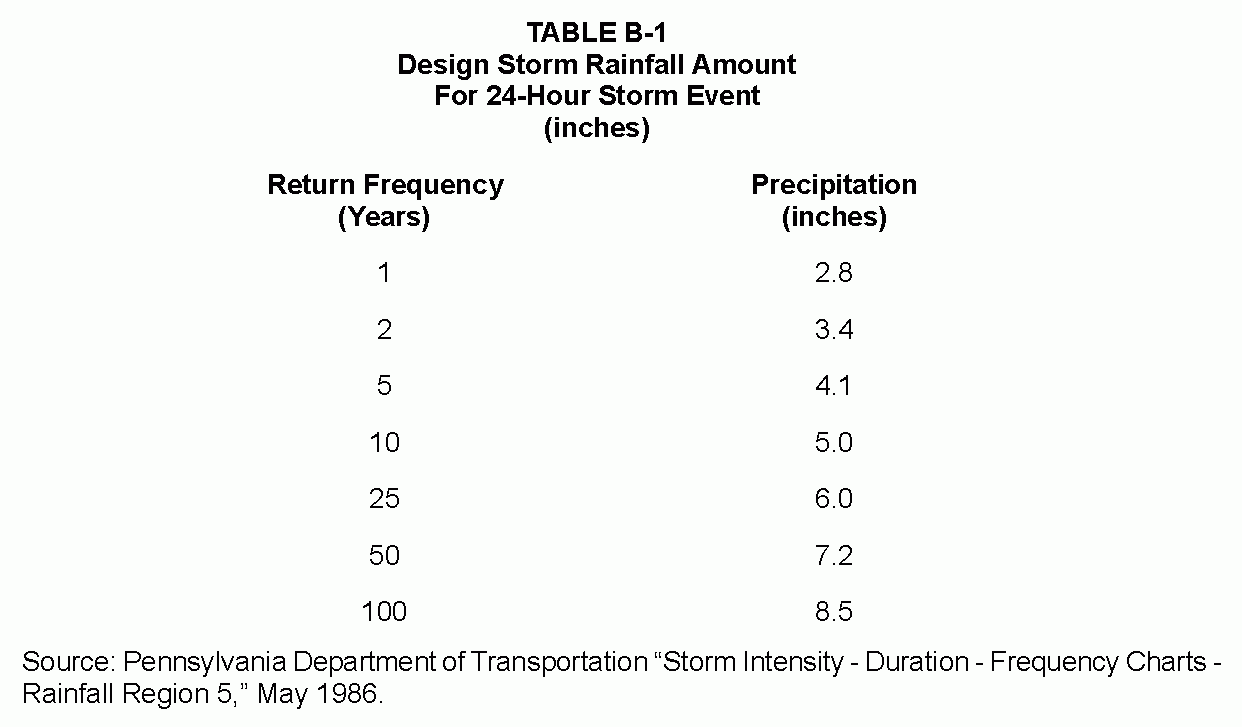 TABLE B-1
Design Storm Rainfall Amount
For 24-Hour Storm Event
(inches)

| Return Frequency (Years) | Precipitation (inches) |
|---|---|
| 1 | 2.8 |
| 2 | 3.4 |
| 5 | 4.1 |
| 10 | 5.0 |
| 25 | 6.0 |
| 50 | 7.2 |
| 100 | 8.5 |

Source: Pennsylvania Department of Transportation “Storm Intensity - Duration - Frequency Charts - Rainfall Region 5,” May 1986.